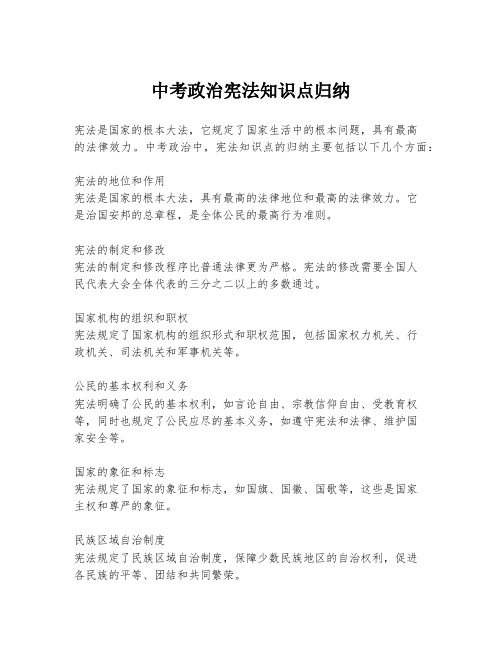 中考政治宪法知识点归纳

宪法是国家的根本大法，它规定了国家生活中的根本问题，具有最高的法律效力。中考政治中，宪法知识点的归纳主要包括以下几个方面：

宪法的地位和作用
宪法是国家的根本大法，具有最高的法律地位和最高的法律效力。它是治国安邦的总章程，是全体公民的最高行为准则。

宪法的制定和修改
宪法的制定和修改程序比普通法律更为严格。宪法的修改需要全国人民代表大会全体代表的三分之二以上的多数通过。

国家机构的组织和职权
宪法规定了国家机构的组织形式和职权范围，包括国家权力机关、行政机关、司法机关和军事机关等。

公民的基本权利和义务
宪法明确了公民的基本权利，如言论自由、宗教信仰自由、受教育权等，同时也规定了公民应尽的基本义务，如遵守宪法和法律、维护国家安全等。

国家的象征和标志
宪法规定了国家的象征和标志，如国旗、国徽、国歌等，这些是国家主权和尊严的象征。

民族区域自治制度
宪法规定了民族区域自治制度，保障少数民族地区的自治权利，促进各民族的平等、团结和共同繁荣。